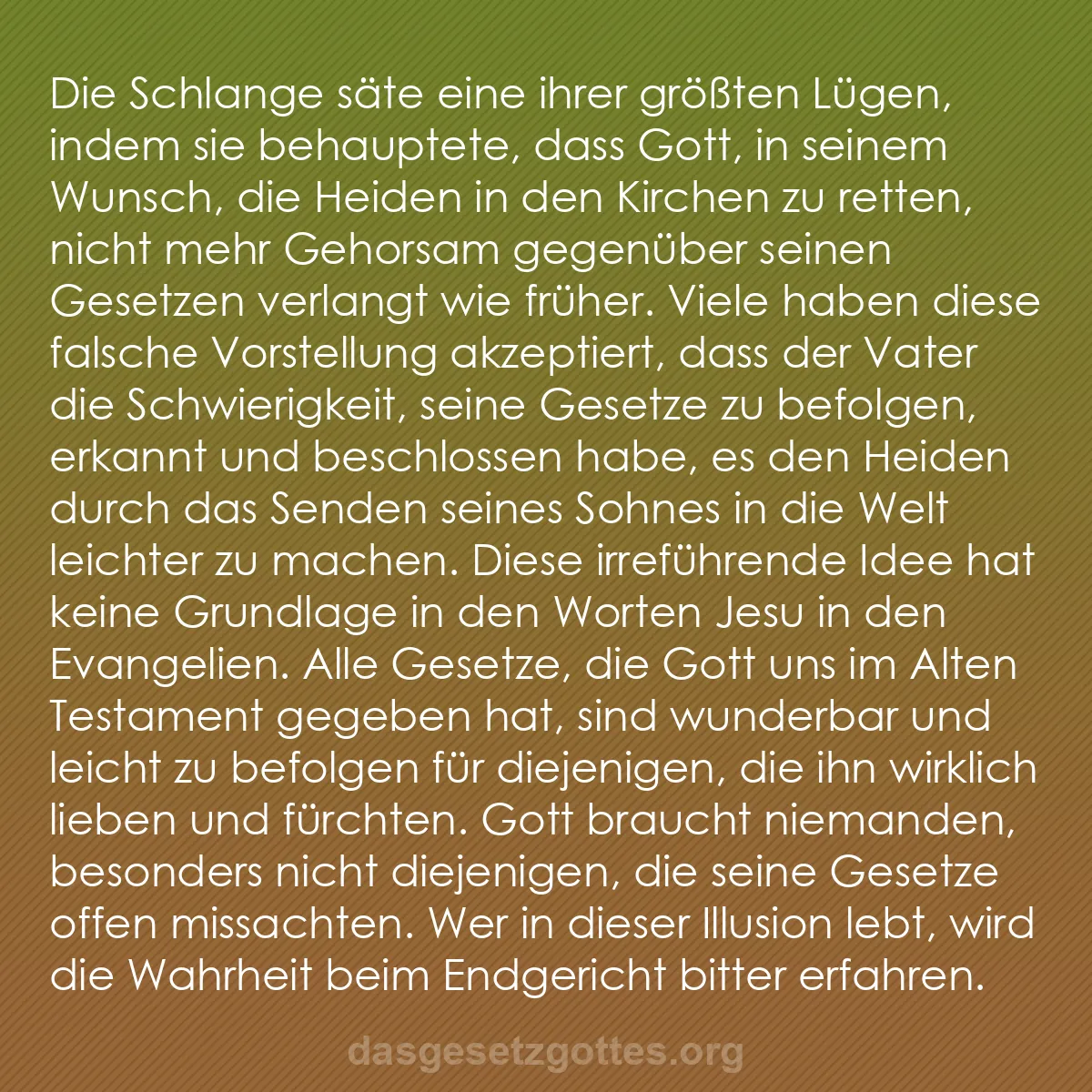 Die Schlange säte eine ihrer größten Lügen, indem sie behauptete, dass Gott, in seinem Wunsch, die Heiden in den Kirchen zu retten, nicht mehr Gehorsam gegenüber seinen Gesetzen verlangt wie früher. Viele haben diese falsche Vorstellung akzeptiert, dass der Vater die Schwierigkeit, seine Gesetze zu befolgen, erkannt und beschlossen habe, es den Heiden durch das Senden seines Sohnes in die Welt leichter zu machen. Diese irreführende Idee hat keine Grundlage in den Worten Jesu in den Evangelien. Alle Gesetze, die Gott uns im Alten Testament gegeben hat, sind wunderbar und leicht zu befolgen für diejenigen, die ihn wirklich lieben und fürchten. Gott braucht niemanden, besonders nicht diejenigen, die seine Gesetze offen missachten. Wer in dieser Illusion lebt, wird die Wahrheit beim Endgericht bitter erfahren.

dasgesetzgottes.org